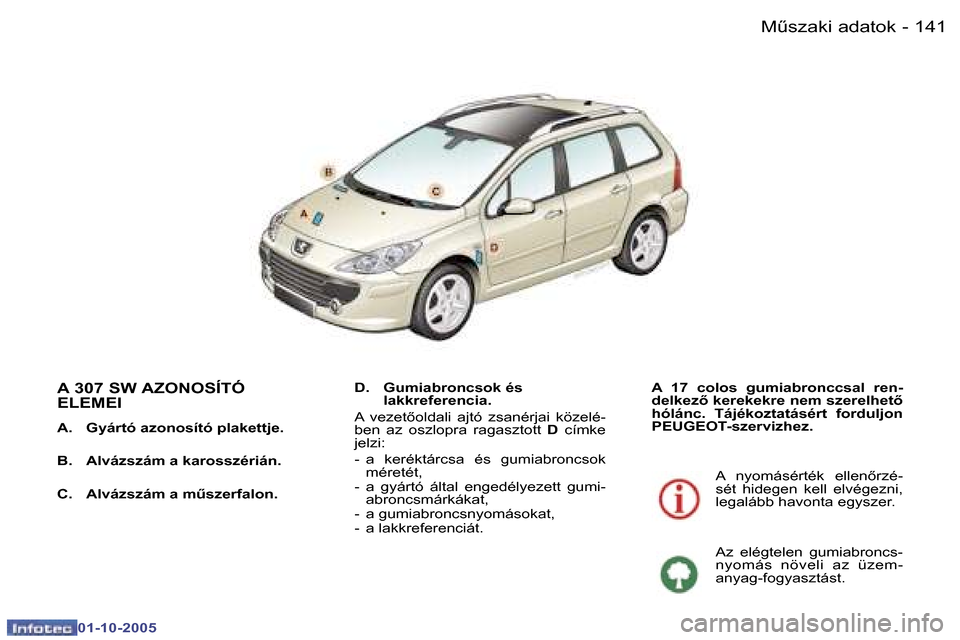 Műszaki adatok - 141

B

C

A

D

A 307 SW AZONOSÍTÓ ELEMEI

A. Gyártó azonosító plakettje.

B. Alvázszám a karosszérián.

C. Alvázszám a műszerfalon.

D. Gumiabroncsok és lakkreferencia.

A vezetőoldali ajtó zsanérjai közelében az oszlopra ragasztott D címke jelzi:

- a keréktárcsa és gumiabroncsok méretét,

- a gyártó által engedélyezett gumiabroncsmárkákat,

- a gumiabroncsnyomásokat,

- a lakkreferenciát.

A 17 colos gumiabronccsal rendelkező kerekekre nem szerelhető hólánc. Tájékoztatásért forduljon PEUGEOT-szervizhez.

A nyomásérték ellenőrzését hidegen kell elvégezni, legalább havonta egyszer.

Az elégtelen gumiabroncsnyomás növeli az üzemanyag-fogyasztást.

Infotec 01-10-2005

carmanualsonline.info